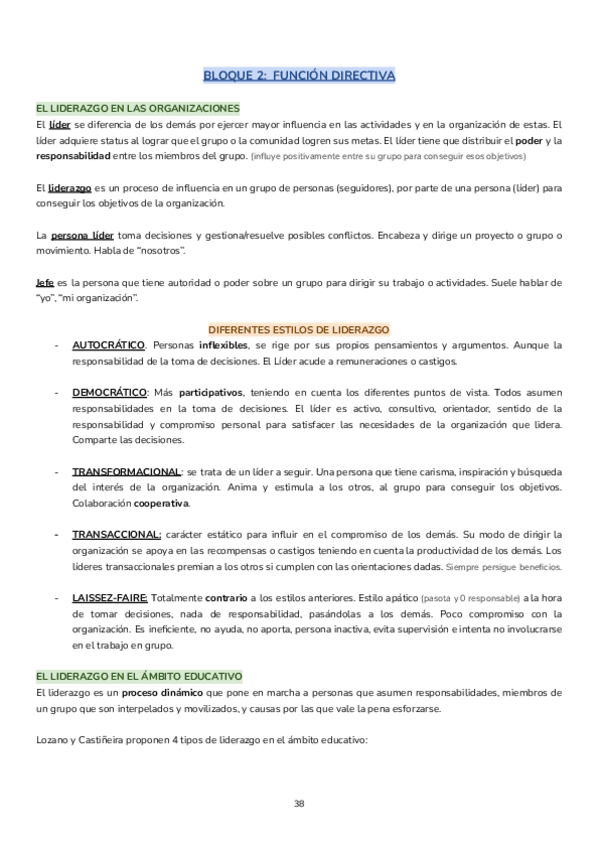 BLOQUE 2: FUNCIÓN DIRECTIVA

EL LIDERAZGO EN LAS ORGANIZACIONES
El líder se diferencia de los demás por ejercer mayor influencia en las actividades y en la organización de estas. El líder adquiere status al lograr que el grupo o la comunidad logren sus metas. El líder tiene que distribuir el poder y la responsabilidad entre los miembros del grupo. (influye positivamente entre su grupo para conseguir esos objetivos)

El liderazgo es un proceso de influencia en un grupo de personas (seguidores), por parte de una persona (líder) para conseguir los objetivos de la organización.

La persona líder toma decisiones y gestiona/resuelve posibles conflictos. Encabeza y dirige un proyecto o grupo o movimiento. Habla de "nosotros".

Jefe es la persona que tiene autoridad o poder sobre un grupo para dirigir su trabajo o actividades. Suele hablar de "yo", "mi organización".

DIFERENTES ESTILOS DE LIDERAZGO
- AUTOCRÁTICO. Personas inflexibles, se rige por sus propios pensamientos y argumentos. Aunque la responsabilidad de la toma de decisiones. El Líder acude a remuneraciones o castigos.

- DEMOCRÁTICO: Más participativos, teniendo en cuenta los diferentes puntos de vista. Todos asumen responsabilidades en la toma de decisiones. El líder es activo, consultivo, orientador, sentido de la responsabilidad y compromiso personal para satisfacer las necesidades de la organización que lidera. Comparte las decisiones.

- TRANSFORMACIONAL: se trata de un líder a seguir. Una persona que tiene carisma, inspiración y búsqueda del interés de la organización. Anima y estimula a los otros, al grupo para conseguir los objetivos. Colaboración cooperativa.

- TRANSACCIONAL: carácter estático para influir en el compromiso de los demás. Su modo de dirigir la organización se apoya en las recompensas o castigos teniendo en cuenta la productividad de los demás. Los líderes transaccionales premian a los otros si cumplen con las orientaciones dadas. Siempre persigue beneficios.

- LAISSEZ-FAIRE: Totalmente contrario a los estilos anteriores. Estilo apático (pasota y 0 responsable) a la hora de tomar decisiones, nada de responsabilidad, pasándolas a los demás. Poco compromiso con la organización. Es ineficiente, no ayuda, no aporta, persona inactiva, evita supervisión e intenta no involucrarse en el trabajo en grupo.

EL LIDERAZGO EN EL ÁMBITO EDUCATIVO
El liderazgo es un proceso dinámico que pone en marcha a personas que asumen responsabilidades, miembros de un grupo que son interpelados y movilizados, y causas por las que vale la pena esforzarse.

Lozano y Castiñeira proponen 4 tipos de liderazgo en el ámbito educativo:

38